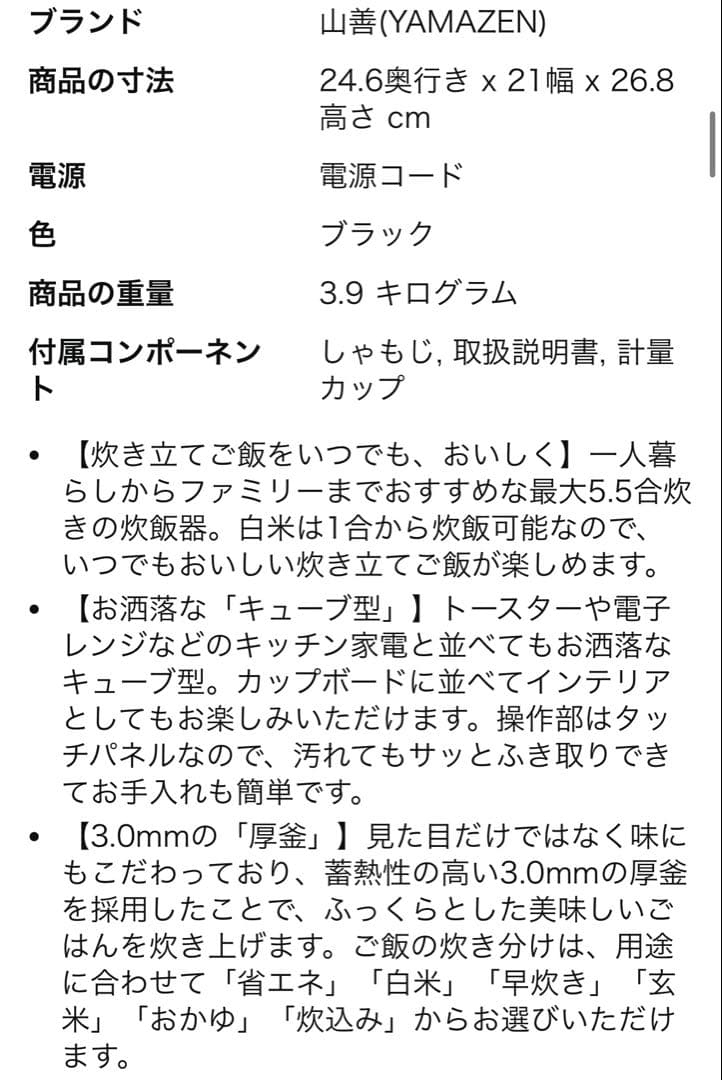 | ブランド | 山善(YAMAZEN) |
|---|---|
| 商品の寸法 | 24.6奥行き x 21幅 x 26.8高さ cm |
| 電源 | 電源コード |
| 色 | ブラック |
| 商品の重量 | 3.9 キログラム |
| 付属コンポーネント | しゃもじ, 取扱説明書, 計量カップ |

• 【炊き立てご飯をいつでも、おいしく】一人暮らしからファミリーまでおすすめな最大5.5合炊きの炊飯器。白米は1合から炊飯可能なので、いつでもおいしい炊き立てご飯が楽しめます。

• 【お洒落な「キューブ型」】トースターや電子レンジなどのキッチン家電と並べてもお洒落なキューブ型。カップボードに並べてインテリアとしてもお楽しみいただけます。操作部はタッチパネルなので、汚れてもサッとふき取りできてお手入れも簡単です。

• 【3.0mmの「厚釜」】見た目だけではなく味にもこだわっており、蓄熱性の高い3.0mmの厚釜を採用したことで、ふっくらとした美味しいごはんを炊き上げます。ご飯の炊き分けは、用途に合わせて「省エネ」「白米」「早炊き」「玄米」「おかゆ」「炊込み」からお選びいただけます。